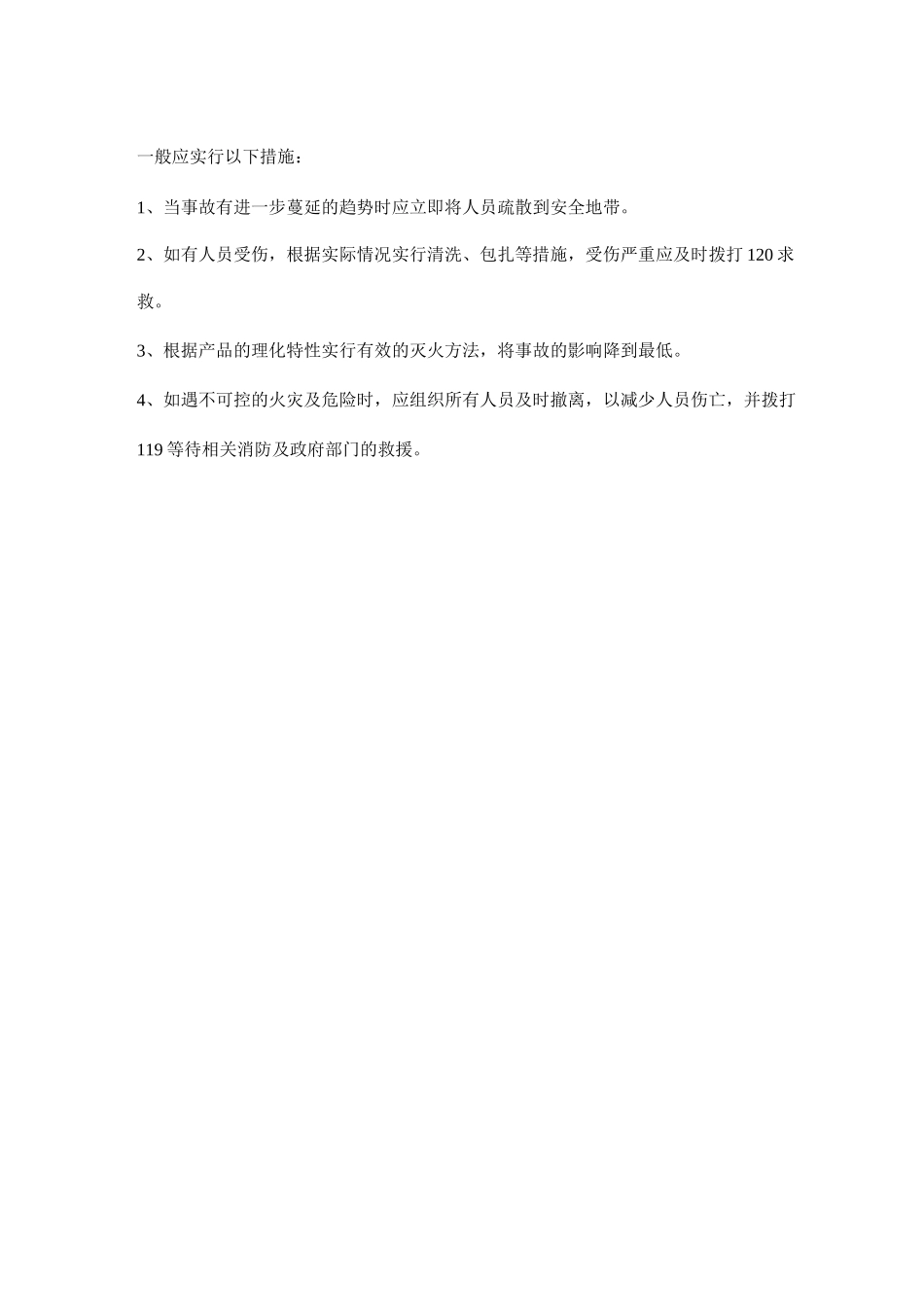 一般应实行以下措施：

1、当事故有进一步蔓延的趋势时应立即将人员疏散到安全地带。

2、如有人员受伤，根据实际情况实行清洗、包扎等措施，受伤严重应及时拨打 120 求救。

3、根据产品的理化特性实行有效的灭火方法，将事故的影响降到最低。

4、如遇不可控的火灾及危险时，应组织所有人员及时撤离，以减少人员伤亡，并拨打 119 等待相关消防及政府部门的救援。